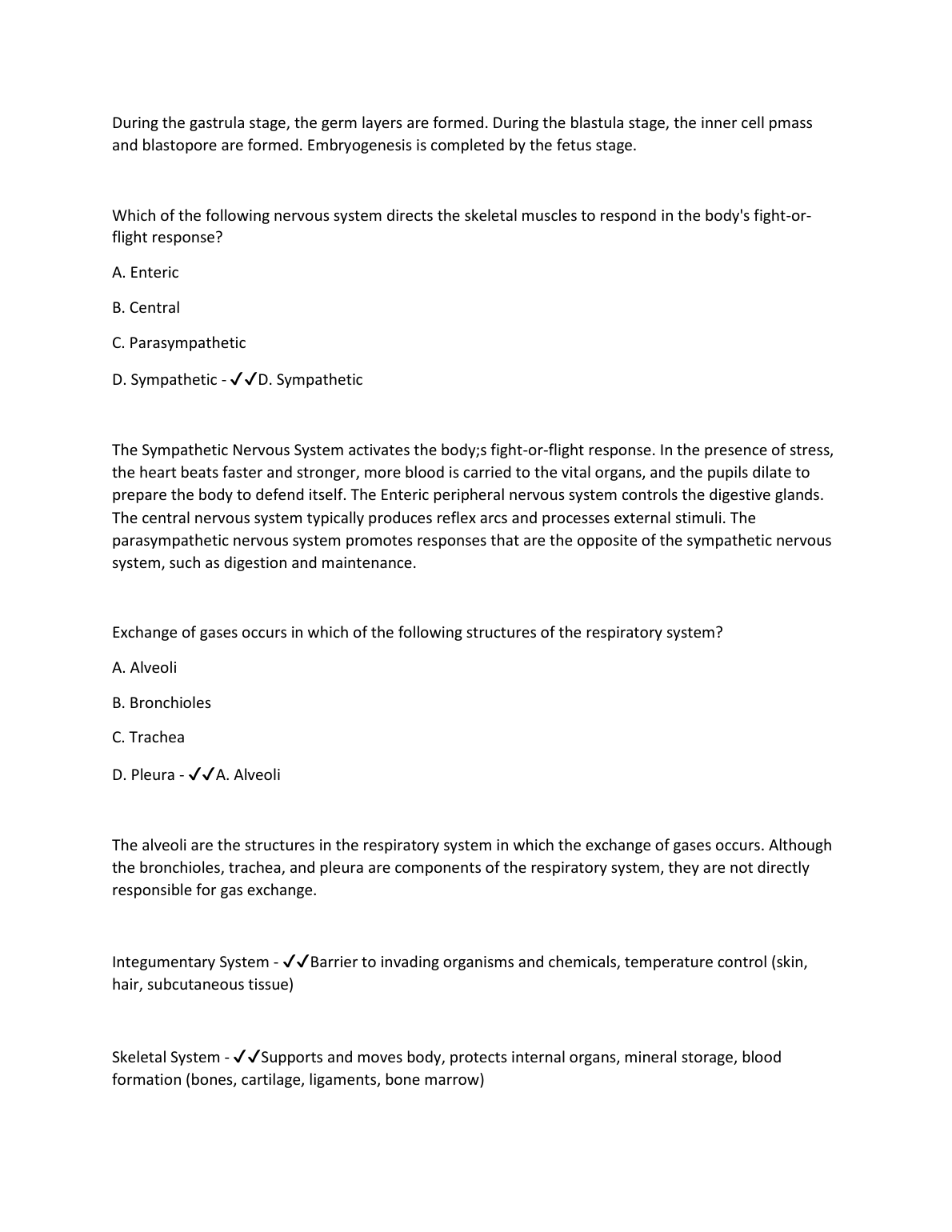 During the gastrula stage, the germ layers are formed. During the blastula stage, the inner cell pmass and blastopore are formed. Embryogenesis is completed by the fetus stage.

Which of the following nervous system directs the skeletal muscles to respond in the body's fight-or-flight response?

A. Enteric

B. Central

C. Parasympathetic

D. Sympathetic - ✓✓D. Sympathetic

The Sympathetic Nervous System activates the body;s fight-or-flight response. In the presence of stress, the heart beats faster and stronger, more blood is carried to the vital organs, and the pupils dilate to prepare the body to defend itself. The Enteric peripheral nervous system controls the digestive glands. The central nervous system typically produces reflex arcs and processes external stimuli. The parasympathetic nervous system promotes responses that are the opposite of the sympathetic nervous system, such as digestion and maintenance.

Exchange of gases occurs in which of the following structures of the respiratory system?

A. Alveoli

B. Bronchioles

C. Trachea

D. Pleura - ✓✓A. Alveoli

The alveoli are the structures in the respiratory system in which the exchange of gases occurs. Although the bronchioles, trachea, and pleura are components of the respiratory system, they are not directly responsible for gas exchange.

Integumentary System - ✓✓Barrier to invading organisms and chemicals, temperature control (skin, hair, subcutaneous tissue)

Skeletal System - ✓✓Supports and moves body, protects internal organs, mineral storage, blood formation (bones, cartilage, ligaments, bone marrow)